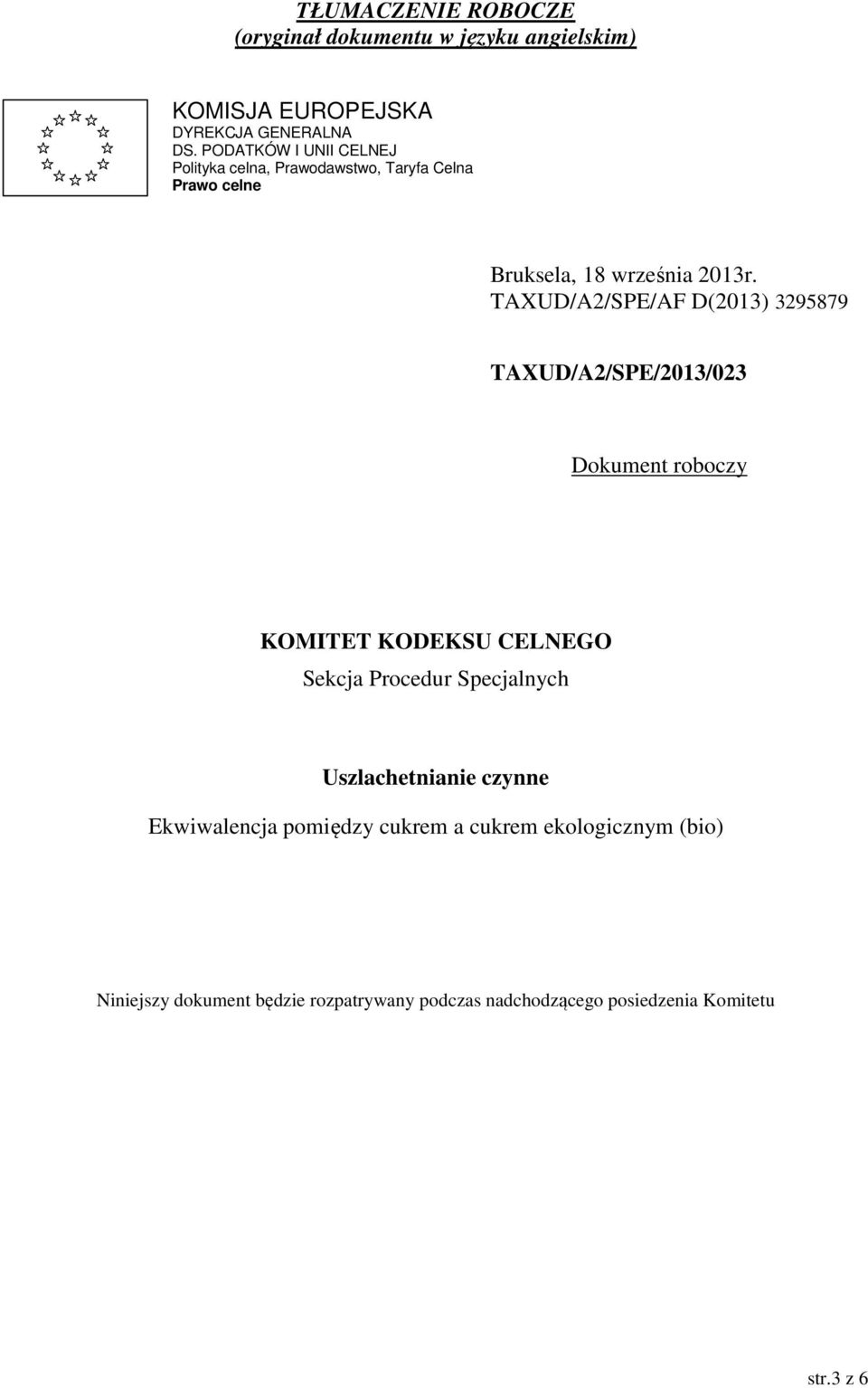 TŁUMACZENIE ROBOCZE
(oryginał dokumentu w języku angielskim)

KOMISJA EUROPEJSKA
DYREKCJA GENERALNA
DS. PODATKÓW I UNII CELNEJ
Polityka celna, Prawodawstwo, Taryfa Celna
Prawo celne

Bruksela, 18 września 2013r.
TAXUD/A2/SPE/AF D(2013) 3295879

TAXUD/A2/SPE/2013/023

Dokument roboczy

KOMITET KODEKSU CELNEGO
Sekcja Procedur Specjalnych

Uszlachetnianie czynne
Ekwiwalencja pomiędzy cukrem a cukrem ekologicznym (bio)

Niniejszy dokument będzie rozpatrywany podczas nadchodzącego posiedzenia Komitetu

str.3 z 6